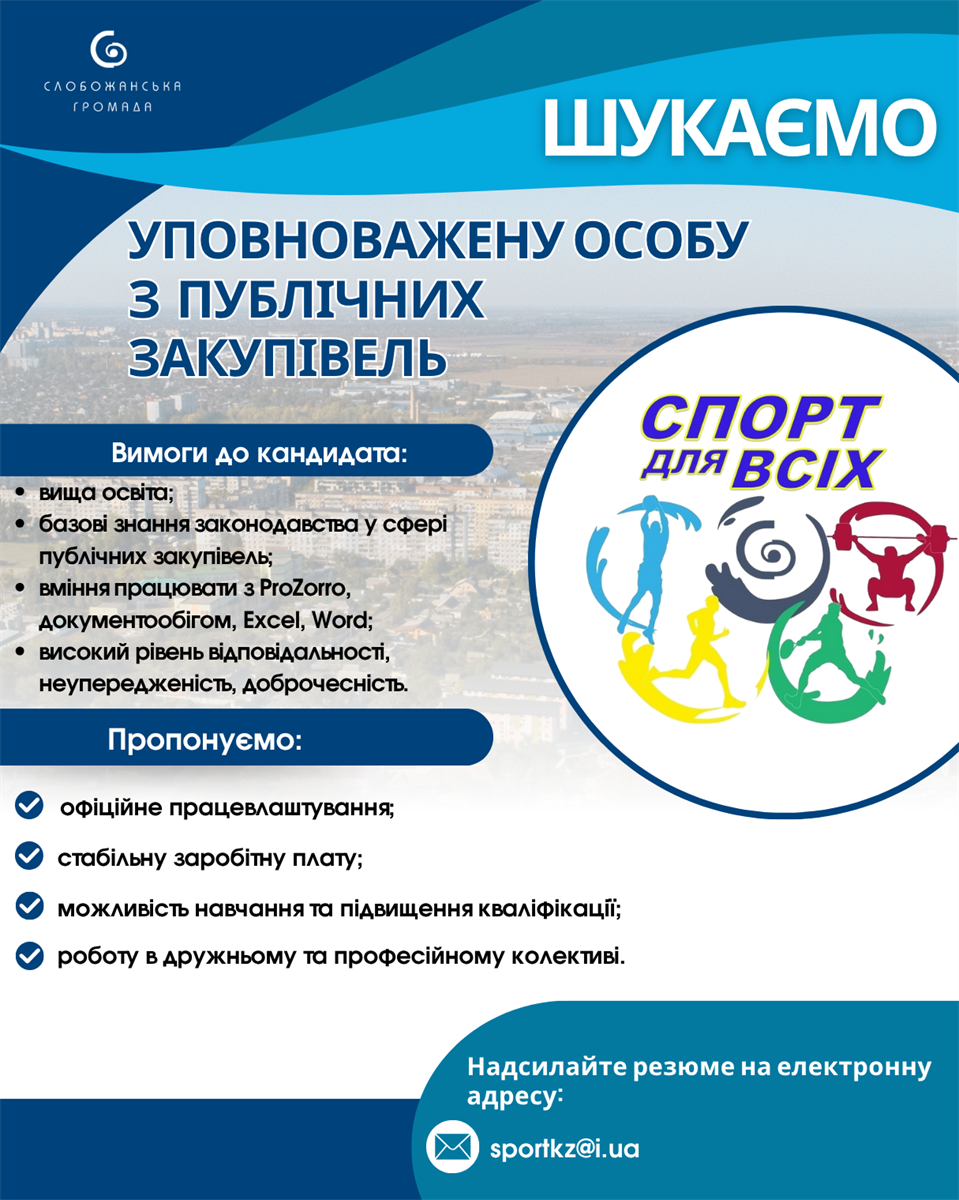 СЛОБОЖАНСЬКА ГРОМАДА

ШУКАЄМО

УПОВНОВАЖЕНУ ОСОБУ З ПУБЛІЧНИХ ЗАКУПІВЕЛЬ

СПОРТ ДЛЯ ВСІХ

Вимоги до кандидата:

• вища освіта;
• базові знання законодавства у сфері публічних закупівель;
• вміння працювати з ProZorro, документообігом, Excel, Word;
• високий рівень відповідальності, неупередженість, доброчесність.

Пропонуємо:

офіційне працевлаштування;

стабільну заробітну плату;

можливість навчання та підвищення кваліфікації;

роботу в дружньому та професійному колективі.

Надсилайте резюме на електронну адресу:

sportkz@i.ua